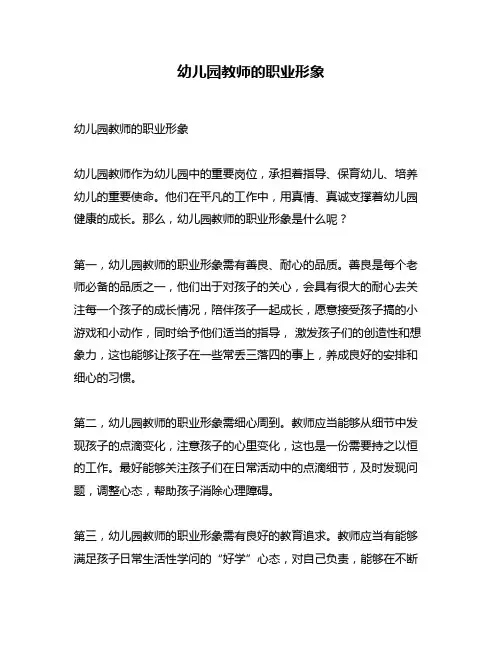 幼儿园教师的职业形象

幼儿园教师的职业形象

幼儿园教师作为幼儿园中的重要岗位，承担着指导、保育幼儿、培养幼儿的重要使命。他们在平凡的工作中，用真情、真诚支撑着幼儿园健康的成长。那么，幼儿园教师的职业形象是什么呢？

第一，幼儿园教师的职业形象需有善良、耐心的品质。善良是每个老师必备的品质之一，他们出于对孩子的关心，会具有很大的耐心去关注每一个孩子的成长情况，陪伴孩子一起成长，愿意接受孩子搞的小游戏和小动作，同时给予他们适当的指导，激发孩子们的创造性和想象力，这也能够让孩子在一些常丢三落四的事上，养成良好的安排和细心的习惯。

第二，幼儿园教师的职业形象需细心周到。教师应当能够从细节中发现孩子的点滴变化，注意孩子的心里变化，这也是一份需要持之以恒的工作。最好能够关注孩子们在日常活动中的点滴细节，及时发现问题，调整心态，帮助孩子消除心理障碍。

第三，幼儿园教师的职业形象需有良好的教育追求。教师应当有能够满足孩子日常生活性学问的“好学”心态，对自己负责，能够在不断